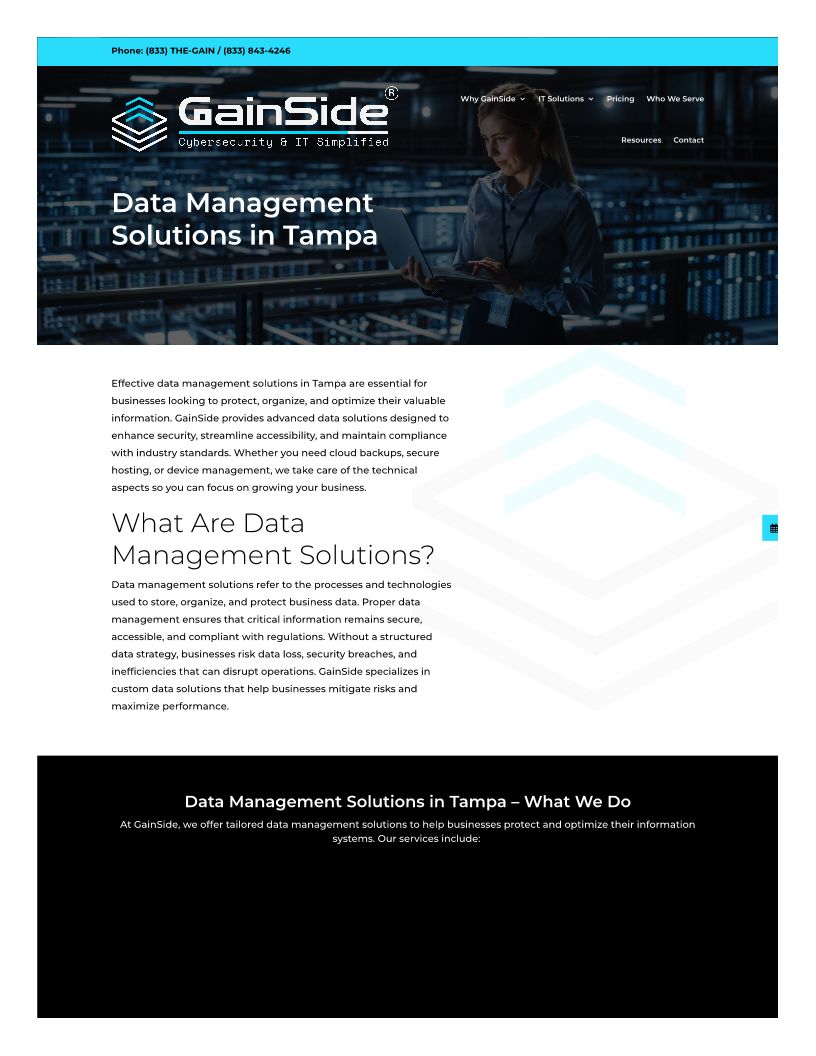 Phone: (833) THE-GAIN / (833) 843-4246

GainSide®
Cybersecurity & IT Simplified

Why GainSide
IT Solutions
Pricing
Who We Serve
Resources
Contact

Data Management Solutions in Tampa

Effective data management solutions in Tampa are essential for businesses looking to protect, organize, and optimize their valuable information. GainSide provides advanced data solutions designed to enhance security, streamline accessibility, and maintain compliance with industry standards. Whether you need cloud backups, secure hosting, or device management, we take care of the technical aspects so you can focus on growing your business.

What Are Data Management Solutions?

Data management solutions refer to the processes and technologies used to store, organize, and protect business data. Proper data management ensures that critical information remains secure, accessible, and compliant with regulations. Without a structured data strategy, businesses risk data loss, security breaches, and inefficiencies that can disrupt operations. GainSide specializes in custom data solutions that help businesses mitigate risks and maximize performance.

Data Management Solutions in Tampa – What We Do

At GainSide, we offer tailored data management solutions to help businesses protect and optimize their information systems. Our services include: